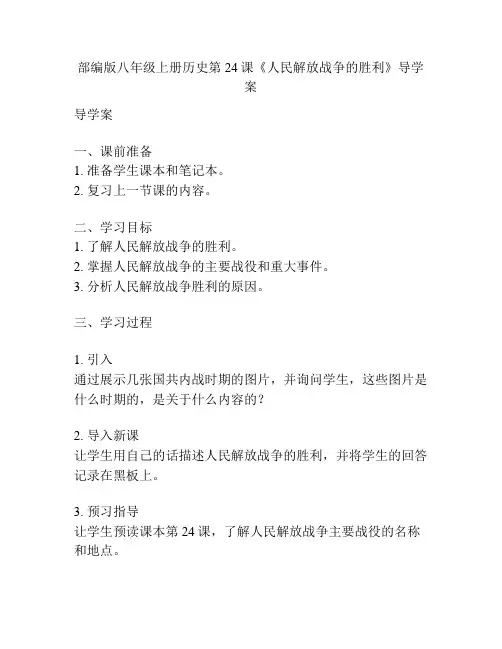 部编版八年级上册历史第 24 课《人民解放战争的胜利》导学案

导学案

一、课前准备
1. 准备学生课本和笔记本。
2. 复习上一节课的内容。

二、学习目标
1. 了解人民解放战争的胜利。
2. 掌握人民解放战争的主要战役和重大事件。
3. 分析人民解放战争胜利的原因。

三、学习过程

1. 引入
通过展示几张国共内战时期的图片，并询问学生，这些图片是什么时期的，是关于什么内容的？

2. 导入新课
让学生用自己的话描述人民解放战争的胜利，并将学生的回答记录在黑板上。

3. 预习指导
让学生预读课本第 24 课，了解人民解放战争主要战役的名称和地点。